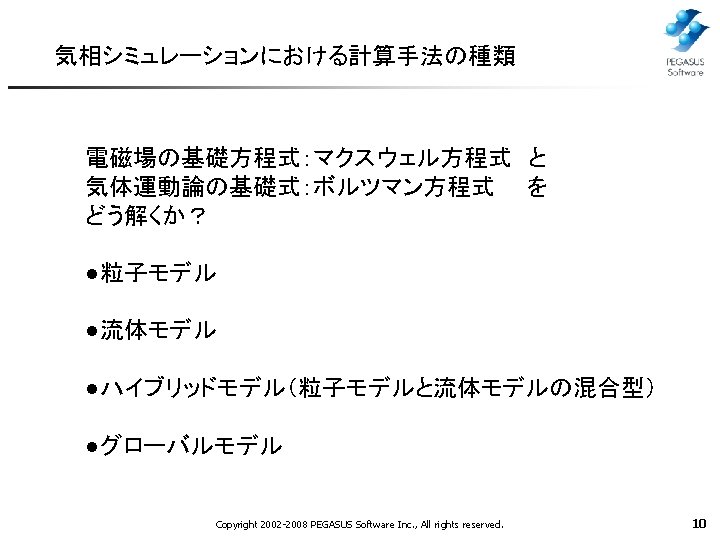 気相シミュレーションにおける計算手法の種類

PEGASUS
Software

電磁場の基礎方程式:マクスウェル方程式 と
気体運動論の基礎式:ボルツマン方程式 を
どう解くか?

• 粒子モデル

• 流体モデル

• ハイブリッドモデル(粒子モデルと流体モデルの混合型)

• グローバルモデル

Copyright 2002-2008 PEGASUS Software Inc., All rights reserved.

10